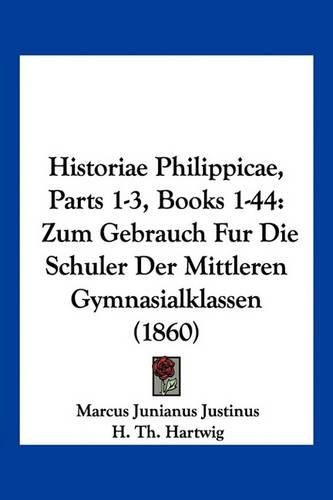 Historiae Philippicae, Parts 1-3, Books 1-44: Zum Gebrauch Fur Die Schuler Der Mittleren Gymnasialklassen (1860)

Marcus Junianus Justinus
H. Th. Hartwig